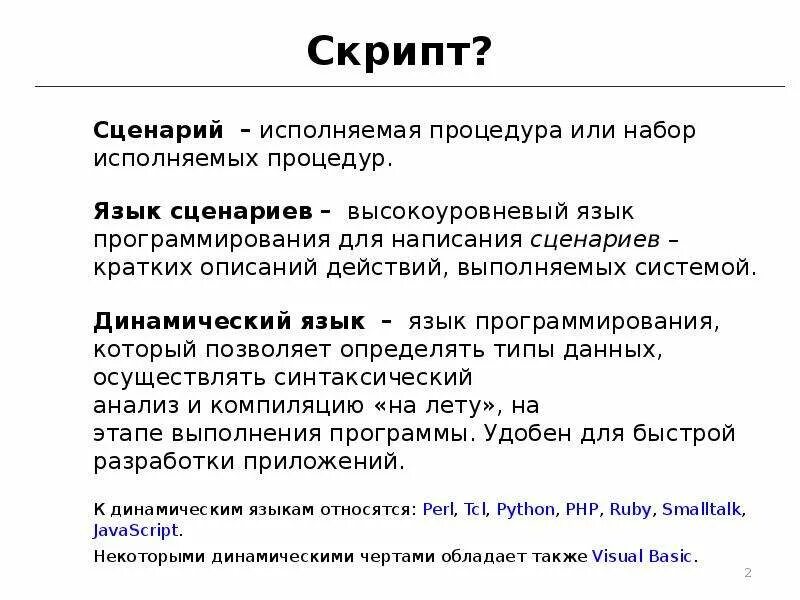 Скрипт?

Сценарий – исполняемая процедура или набор исполняемых процедур.

Язык сценариев – высокоуровневый язык программирования для написания сценариев – кратких описаний действий, выполняемых системой.

Динамический язык – язык программирования, который позволяет определять типы данных, осуществлять синтаксический анализ и компиляцию «на лету», на этапе выполнения программы. Удобен для быстрой разработки приложений.

К динамическим языкам относятся: Perl, Tcl, Python, PHP, Ruby, Smalltalk, JavaScript.

Некоторыми динамическими чертами обладает также Visual Basic.

2